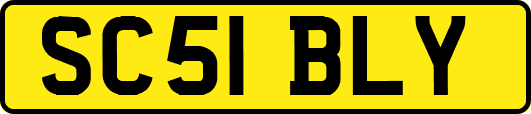 SC51 BLY